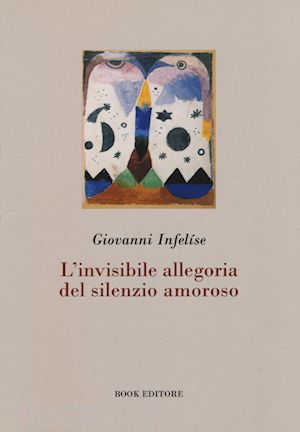 Giovanni Infelíse

L'invisibile allegoria del silenzio amoroso

BOOK EDITORE